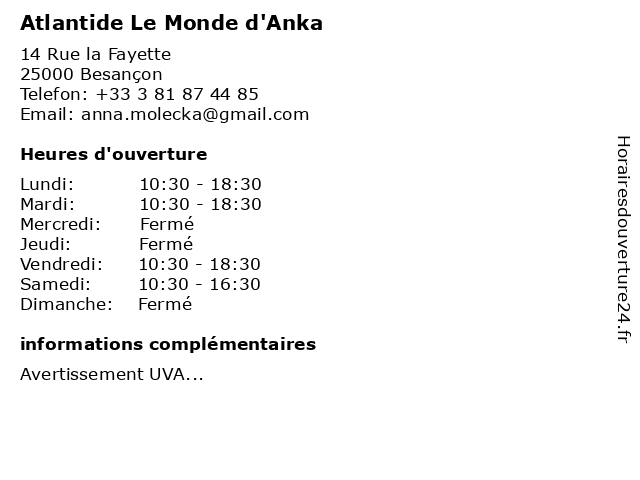 Atlantide Le Monde d'Anka

14 Rue la Fayette
25000 Besançon
Telefon: +33 3 81 87 44 85
Email: anna.molecka@gmail.com

Heures d'ouverture

| | |
|---|---|
| Lundi: | 10:30 - 18:30 |
| Mardi: | 10:30 - 18:30 |
| Mercredi: | Fermé |
| Jeudi: | Fermé |
| Vendredi: | 10:30 - 18:30 |
| Samedi: | 10:30 - 16:30 |
| Dimanche: | Fermé |

informations complémentaires

Avertissement UVA...

Horairesdouverture24.fr